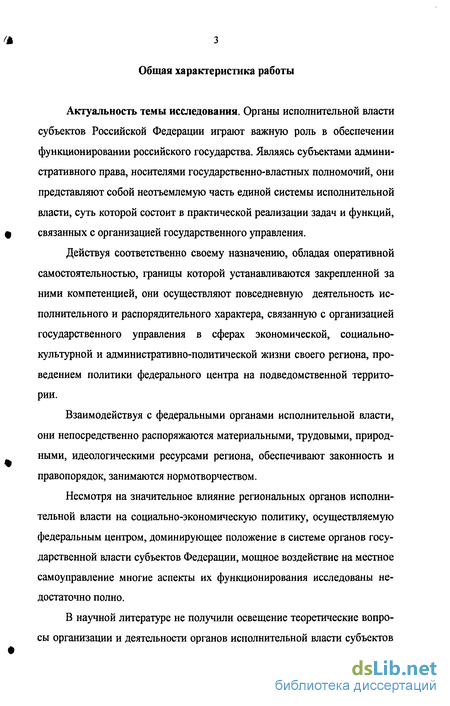 3

Общая характеристика работы

Актуальность темы исследования. Органы исполнительной власти субъектов Российской Федерации играют важную роль в обеспечении функционировании российского государства. Являясь субъектами административного права, носителями государственно-властных полномочий, они представляют собой неотъемлемую часть единой системы исполнительной власти, суть которой состоит в практической реализации задач и функций, связанных с организацией государственного управления.

Действуя соответственно своему назначению, обладая оперативной самостоятельностью, границы которой устанавливаются закрепленной за ними компетенцией, они осуществляют повседневную деятельность исполнительного и распорядительного характера, связанную с организацией государственного управления в сферах экономической, социально-культурной и административно-политической жизни своего региона, проведением политики федерального центра на подведомственной территории.

Взаимодействуя с федеральными органами исполнительной власти, они непосредственно распоряжаются материальными, трудовыми, природными, идеологическими ресурсами региона, обеспечивают законность и правопорядок, занимаются нормотворчеством.

Несмотря на значительное влияние региональных органов исполнительной власти на социально-экономическую политику, осуществляемую федеральным центром, доминирующее положение в системе органов государственной власти субъектов Федерации, мощное воздействие на местное самоуправление многие аспекты их функционирования исследованы недостаточно полно.

В научной литературе не получили освещение теоретические вопросы организации и деятельности органов исполнительной власти субъектов

dsLib.net
библиотека диссертаций